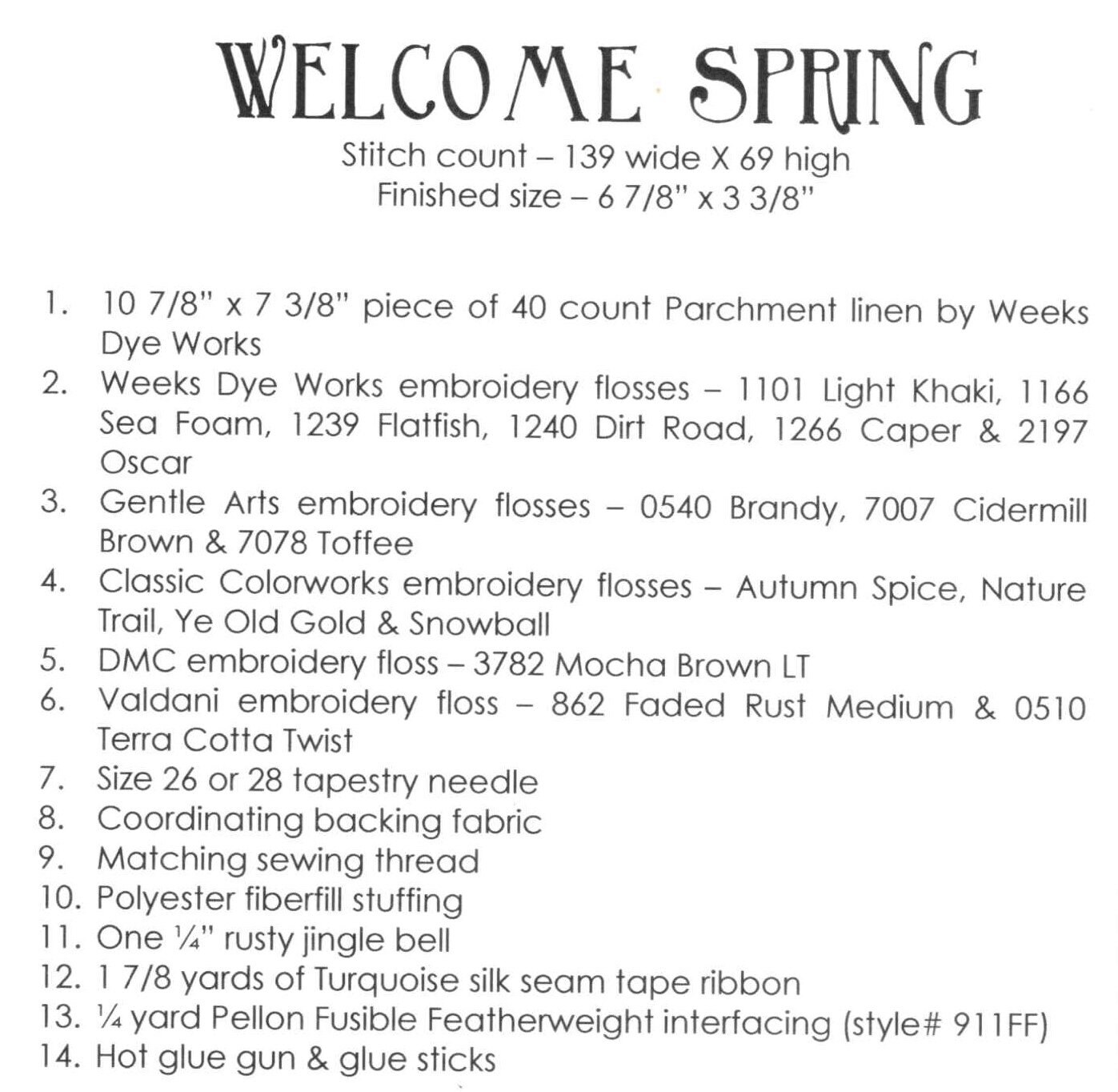 WELCOME SPRING

Stitch count – 139 wide X 69 high
Finished size – 6 7/8" x 3 3/8"

1. 10 7/8" x 7 3/8" piece of 40 count Parchment linen by Weeks Dye Works
2. Weeks Dye Works embroidery flosses – 1101 Light Khaki, 1166 Sea Foam, 1239 Flatfish, 1240 Dirt Road, 1266 Caper & 2197 Oscar
3. Gentle Arts embroidery flosses – 0540 Brandy, 7007 Cidermill Brown & 7078 Toffee
4. Classic Colorworks embroidery flosses – Autumn Spice, Nature Trail, Ye Old Gold & Snowball
5. DMC embroidery floss – 3782 Mocha Brown LT
6. Valdani embroidery floss – 862 Faded Rust Medium & 0510 Terra Cotta Twist
7. Size 26 or 28 tapestry needle
8. Coordinating backing fabric
9. Matching sewing thread
10. Polyester fiberfill stuffing
11. One ¼" rusty jingle bell
12. 1 7/8 yards of Turquoise silk seam tape ribbon
13. ¼ yard Pellon Fusible Featherweight interfacing (style# 911FF)
14. Hot glue gun & glue sticks